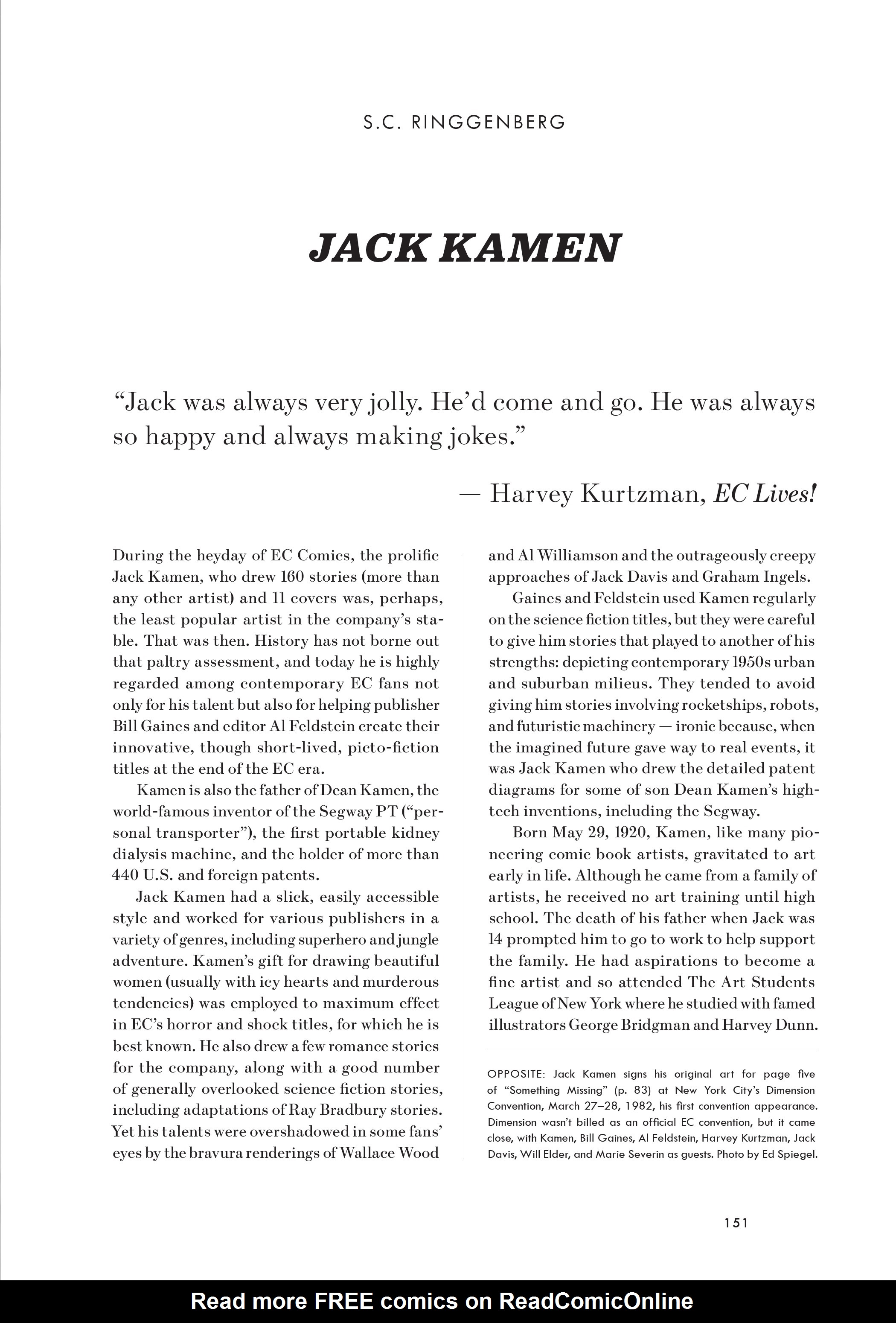 S.C. RINGGENBERG

JACK KAMEN

“Jack was always very jolly. He’d come and go. He was always so happy and always making jokes.”

— Harvey Kurtzman, EC Lives!

During the heyday of EC Comics, the prolific Jack Kamen, who drew 160 stories (more than any other artist) and 11 covers was, perhaps, the least popular artist in the company’s stable. That was then. History has not borne out that paltry assessment, and today he is highly regarded among contemporary EC fans not only for his talent but also for helping publisher Bill Gaines and editor Al Feldstein create their innovative, though short-lived, picto-fiction titles at the end of the EC era.

Kamen is also the father of Dean Kamen, the world-famous inventor of the Segway PT (“personal transporter”), the first portable kidney dialysis machine, and the holder of more than 440 U.S. and foreign patents.

Jack Kamen had a slick, easily accessible style and worked for various publishers in a variety of genres, including superhero and jungle adventure. Kamen’s gift for drawing beautiful women (usually with icy hearts and murderous tendencies) was employed to maximum effect in EC’s horror and shock titles, for which he is best known. He also drew a few romance stories for the company, along with a good number of generally overlooked science fiction stories, including adaptations of Ray Bradbury stories. Yet his talents were overshadowed in some fans’ eyes by the bravura renderings of Wallace Wood and Al Williamson and the outrageously creepy approaches of Jack Davis and Graham Ingels.

Gaines and Feldstein used Kamen regularly on the science fiction titles, but they were careful to give him stories that played to another of his strengths: depicting contemporary 1950s urban and suburban milieus. They tended to avoid giving him stories involving rocketships, robots, and futuristic machinery — ironic because, when the imagined future gave way to real events, it was Jack Kamen who drew the detailed patent diagrams for some of son Dean Kamen’s high-tech inventions, including the Segway.

Born May 29, 1920, Kamen, like many pioneering comic book artists, gravitated to art early in life. Although he came from a family of artists, he received no art training until high school. The death of his father when Jack was 14 prompted him to go to work to help support the family. He had aspirations to become a fine artist and so attended The Art Students League of New York where he studied with famed illustrators George Bridgman and Harvey Dunn.

OPPOSITE: Jack Kamen signs his original art for page five of “Something Missing” (p. 83) at New York City’s Dimension Convention, March 27–28, 1982, his first convention appearance. Dimension wasn’t billed as an official EC convention, but it came close, with Kamen, Bill Gaines, Al Feldstein, Harvey Kurtzman, Jack Davis, Will Elder, and Marie Severin as guests. Photo by Ed Spiegel.

151

Read more FREE comics on ReadComicOnline